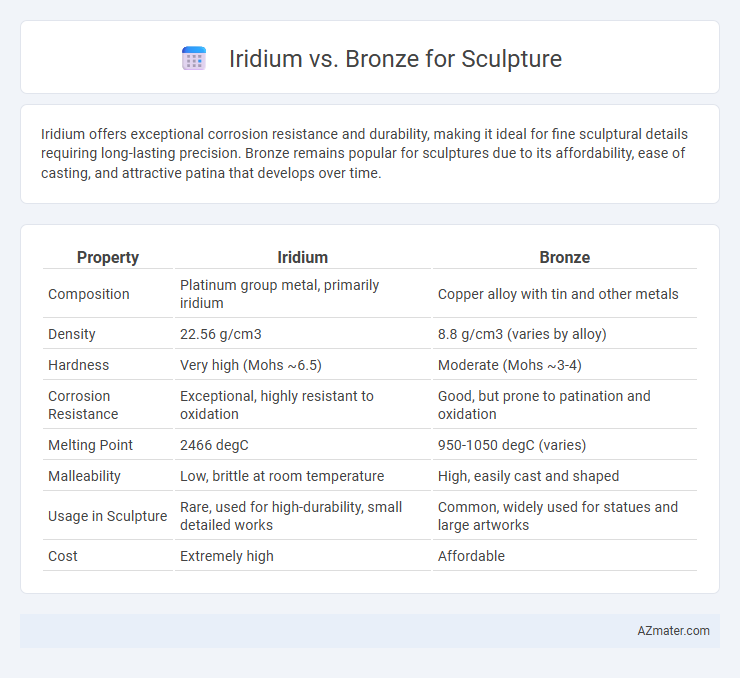 Iridium vs. Bronze for Sculpture

Iridium offers exceptional corrosion resistance and durability, making it ideal for fine sculptural details requiring long-lasting precision. Bronze remains popular for sculptures due to its affordability, ease of casting, and attractive patina that develops over time.

| Property | Iridium | Bronze |
|---|---|---|
| Composition | Platinum group metal, primarily iridium | Copper alloy with tin and other metals |
| Density | 22.56 g/cm3 | 8.8 g/cm3 (varies by alloy) |
| Hardness | Very high (Mohs ~6.5) | Moderate (Mohs ~3-4) |
| Corrosion Resistance | Exceptional, highly resistant to oxidation | Good, but prone to patination and oxidation |
| Melting Point | 2466 degC | 950-1050 degC (varies) |
| Malleability | Low, brittle at room temperature | High, easily cast and shaped |
| Usage in Sculpture | Rare, used for high-durability, small detailed works | Common, widely used for statues and large artworks |
| Cost | Extremely high | Affordable |

AZmater.com